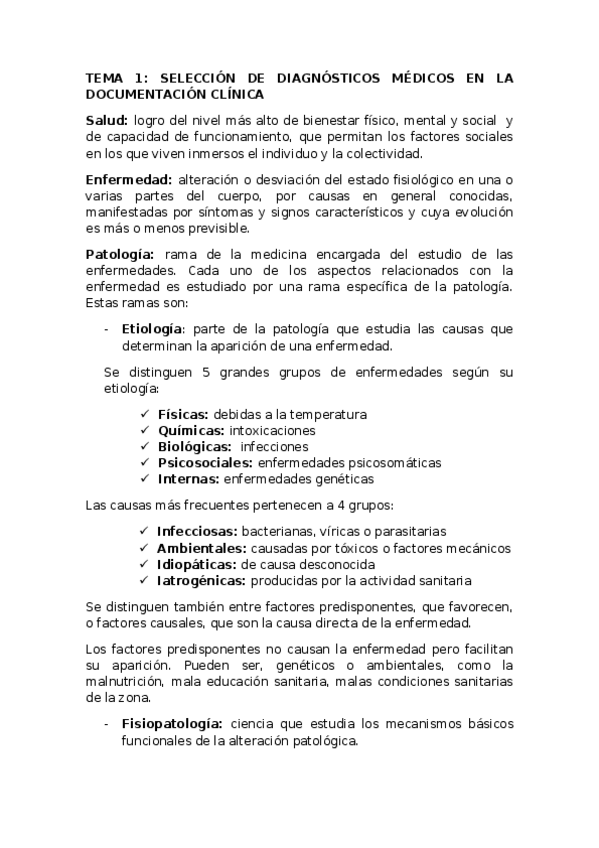 TEMA 1: SELECCIÓN DE DIAGNÓSTICOS MÉDICOS EN LA DOCUMENTACIÓN CLÍNICA

Salud: logro del nivel más alto de bienestar físico, mental y social y de capacidad de funcionamiento, que permitan los factores sociales en los que viven inmersos el individuo y la colectividad.

Enfermedad: alteración o desviación del estado fisiológico en una o varias partes del cuerpo, por causas en general conocidas, manifestadas por síntomas y signos característicos y cuya evolución es más o menos previsible.

Patología: rama de la medicina encargada del estudio de las enfermedades. Cada uno de los aspectos relacionados con la enfermedad es estudiado por una rama específica de la patología. Estas ramas son:

- Etiología: parte de la patología que estudia las causas que determinan la aparición de una enfermedad.

Se distinguen 5 grandes grupos de enfermedades según su etiología:

✓ Físicas: debidas a la temperatura
✓ Químicas: intoxicaciones
✓ Biológicas: infecciones
✓ Psicosociales: enfermedades psicosomáticas
✓ Internas: enfermedades genéticas

Las causas más frecuentes pertenecen a 4 grupos:

✓ Infecciosas: bacterianas, víricas o parasitarias
✓ Ambientales: causadas por tóxicos o factores mecánicos
✓ Idiopáticas: de causa desconocida
✓ Iatrogénicas: producidas por la actividad sanitaria

Se distinguen también entre factores predisponentes, que favorecen, o factores causales, que son la causa directa de la enfermedad.

Los factores predisponentes no causan la enfermedad pero facilitan su aparición. Pueden ser, genéticos o ambientales, como la malnutrición, mala educación sanitaria, malas condiciones sanitarias de la zona.

- Fisiopatología: ciencia que estudia los mecanismos básicos funcionales de la alteración patológica.